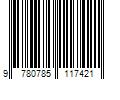 9 780785 117421